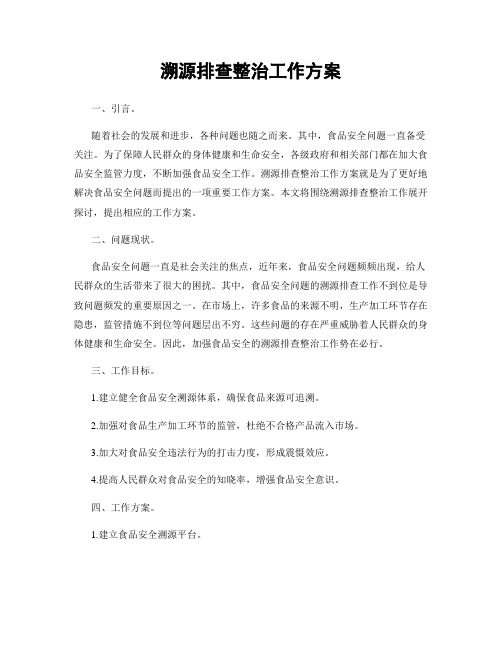 溯源排查整治工作方案

一、引言。

随着社会的发展和进步，各种问题也随之而来。其中，食品安全问题一直备受关注。为了保障人民群众的身体健康和生命安全，各级政府和相关部门都在加大食品安全监管力度，不断加强食品安全工作。溯源排查整治工作方案就是为了更好地解决食品安全问题而提出的一项重要工作方案。本文将围绕溯源排查整治工作展开探讨，提出相应的工作方案。

二、问题现状。

食品安全问题一直是社会关注的焦点，近年来，食品安全问题频频出现，给人民群众的生活带来了很大的困扰。其中，食品安全问题的溯源排查工作不到位是导致问题频发的重要原因之一。在市场上，许多食品的来源不明，生产加工环节存在隐患，监管措施不到位等问题层出不穷。这些问题的存在严重威胁着人民群众的身体健康和生命安全。因此，加强食品安全的溯源排查整治工作势在必行。

三、工作目标。

1.建立健全食品安全溯源体系，确保食品来源可追溯。

2.加强对食品生产加工环节的监管，杜绝不合格产品流入市场。

3.加大对食品安全违法行为的打击力度，形成震慑效应。

4.提高人民群众对食品安全的知晓率，增强食品安全意识。

四、工作方案。

1.建立食品安全溯源平台。